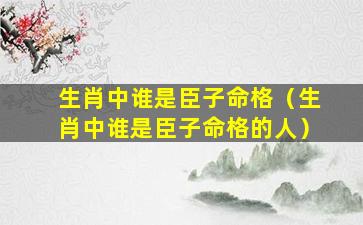 生肖中谁是臣子命格（生肖中谁是臣子命格的人）